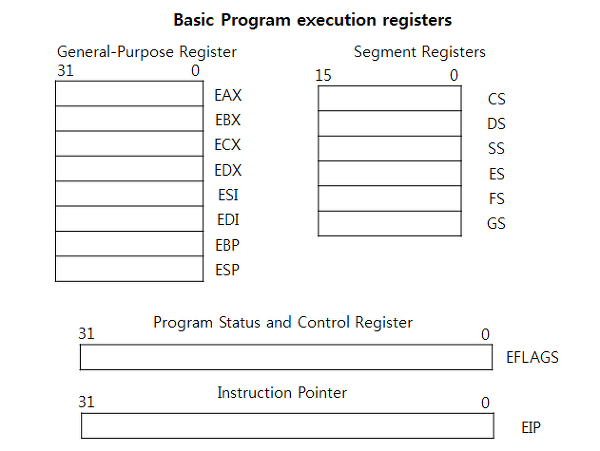 Basic Program execution registers

General-Purpose Register
31 0
EAX
EBX
ECX
EDX
ESI
EDI
EBP
ESP

Segment Registers
15 0
CS
DS
SS
ES
FS
GS

Program Status and Control Register
31 0
EFLAGS

Instruction Pointer
31 0
EIP